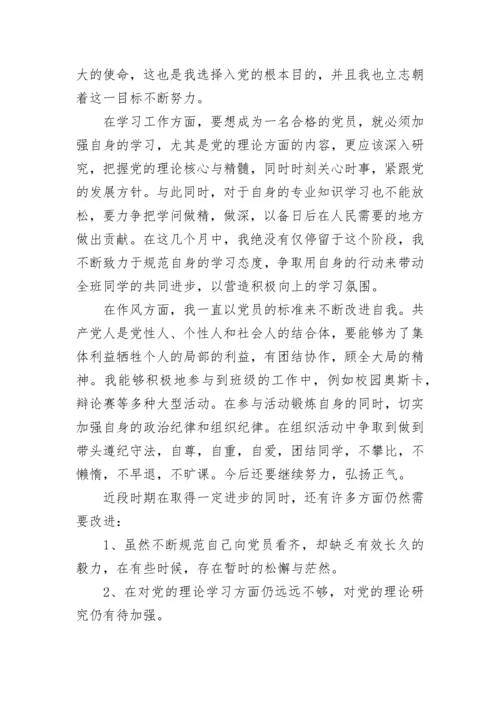 大的使命，这也是我选择入党的根本目的，并且我也立志朝着这一目标不断努力。

在学习工作方面，要想成为一名合格的党员，就必须加强自身的学习，尤其是党的理论方面的内容，更应该深入研究，把握党的理论核心与精髓，同时时刻关心时事，紧跟党的发展方针。与此同时，对于自身的专业知识学习也不能放松，要力争把学问做精，做深，以备日后在人民需要的地方做出贡献。在这几个月中，我绝没有仅停留于这个阶段，我不断致力于规范自身的学习态度，争取用自身的行动来带动全班同学的共同进步，以营造积极向上的学习氛围。

在作风方面，我一直以党员的标准来不断改进自我。共产党人是党性人、个性人和社会人的结合体，要能够为了集体利益牺牲个人的局部的利益，有团结协作，顾全大局的精神。我能够积极地参与到班级的工作中，例如校园奥斯卡，辩论赛等多种大型活动。在参与活动锻炼自身的同时，切实加强自身的政治纪律和组织纪律。在组织活动中争取到做到带头遵纪守法，自尊，自重，自爱，团结同学，不攀比，不懒惰，不早退，不旷课。今后还要继续努力，弘扬正气。

近段时期在取得一定进步的同时，还有许多方面仍然需要改进：

1、虽然不断规范自己向党员看齐，却缺乏有效长久的毅力，在有些时候，存在暂时的松懈与茫然。

2、在对党的理论学习方面仍远远不够，对党的理论研究仍有待加强。